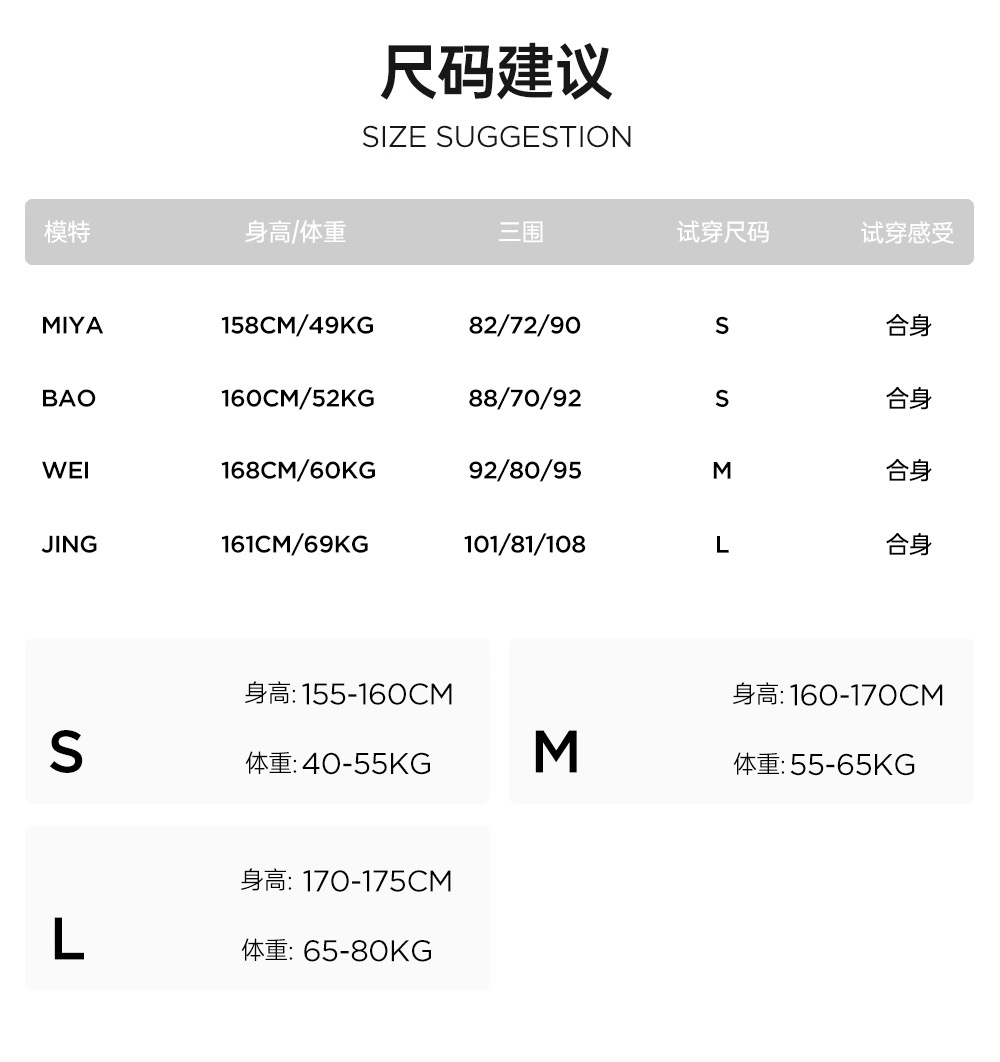 尺码建议
SIZE SUGGESTION

| 模特 | 身高/体重 | 三围 | 试穿尺码 | 试穿感受 |
|---|---|---|---|---|
| MIYA | 158CM/49KG | 82/72/90 | S | 合身 |
| BAO | 160CM/52KG | 88/70/92 | S | 合身 |
| WEI | 168CM/60KG | 92/80/95 | M | 合身 |
| JING | 161CM/69KG | 101/81/108 | L | 合身 |

S
身高: 155-160CM
体重: 40-55KG

M
身高: 160-170CM
体重: 55-65KG

L
身高: 170-175CM
体重: 65-80KG